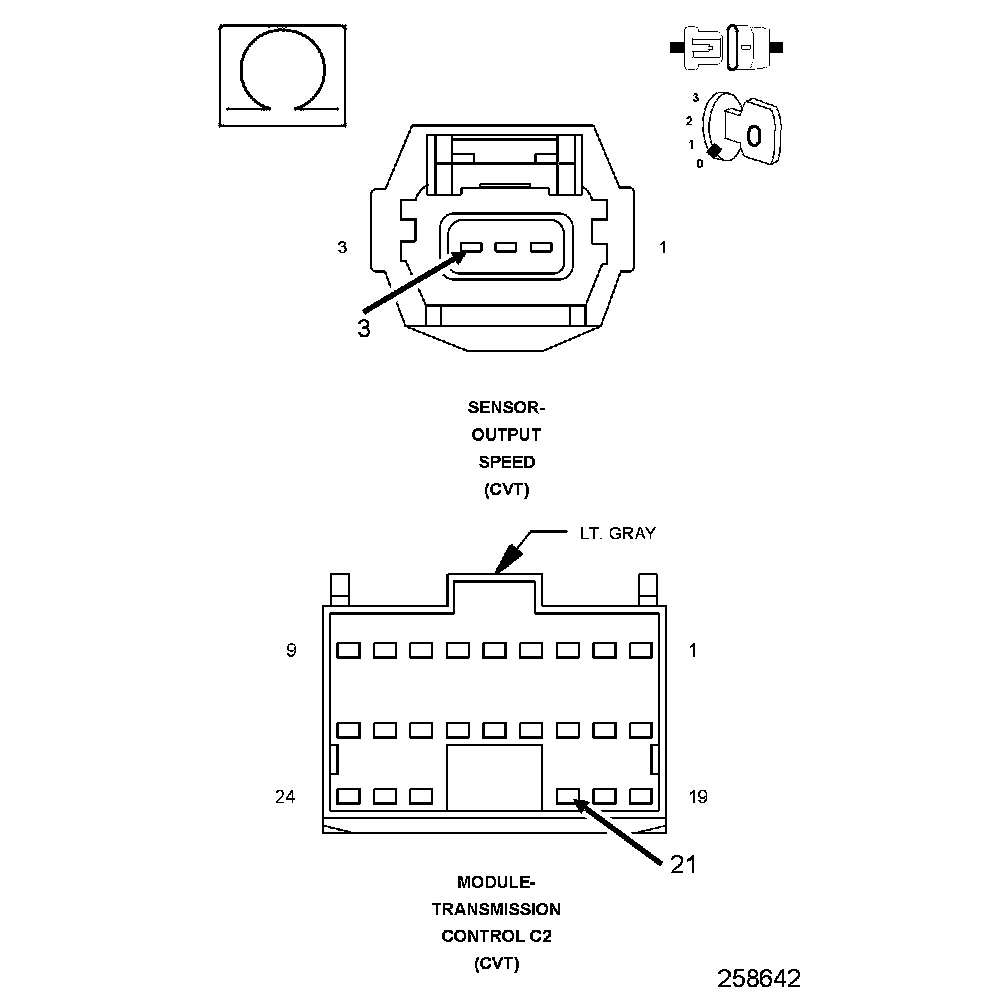 3
2
1
0

3

1

3

SENSOR-
OUTPUT
SPEED
(CVT)

LT. GRAY

9

1

24

19

21

MODULE-
TRANSMISSION
CONTROL C2
(CVT)

258642